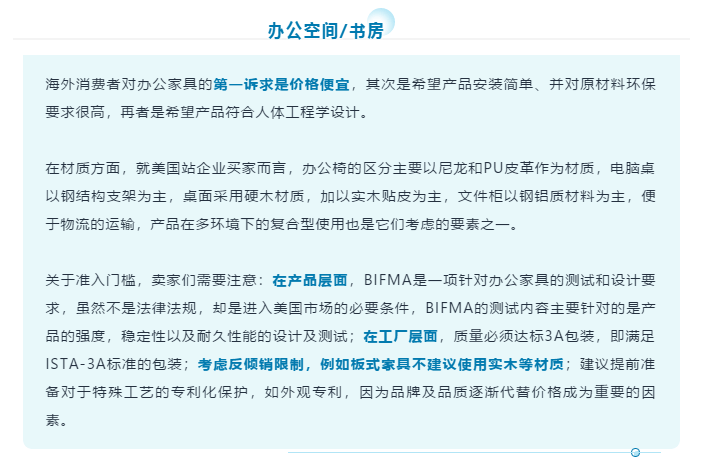 办公空间/书房

海外消费者对办公家具的第一诉求是价格便宜，其次是希望产品安装简单、并对原材料环保要求很高，再者是希望产品符合人体工程学设计。

在材质方面，就美国站企业买家而言，办公椅的区分主要以尼龙和PU皮革作为材质，电脑桌以钢结构支架为主，桌面采用硬木材质，加以实木贴皮为主，文件柜以钢铝质材料为主，便于物流的运输，产品在多环境下的复合型使用也是它们考虑的要素之一。

关于准入门槛，卖家们需要注意：在产品层面，BIFMA是一项针对办公家具的测试和设计要求，虽然不是法律法规，却是进入美国市场的必要条件，BIFMA的测试内容主要针对的是产品的强度，稳定性以及耐久性能的设计及测试；在工厂层面，质量必须达标3A包装，即满足ISTA-3A标准的包装；考虑反倾销限制，例如板式家具不建议使用实木等材质；建议提前准备对于特殊工艺的专利化保护，如外观专利，因为品牌及品质逐渐代替价格成为重要的因素。